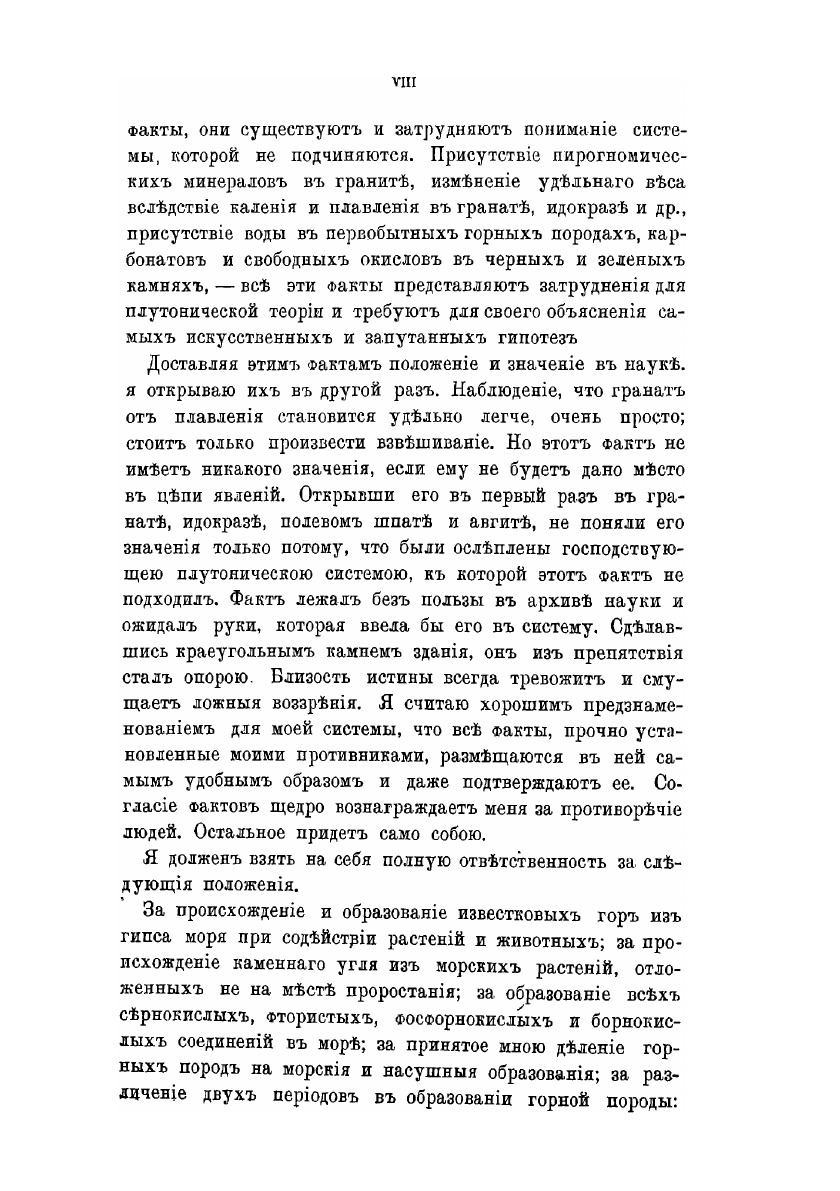 VIII

факты, они существуютъ и затрудняютъ пониманіе системы, которой не подчиняются. Присутствіе пирогномическихъ минераловъ въ гранитѣ, измѣненіе удѣльнаго вѣса вслѣдствіе каленія и плавленія въ гранатѣ, идокразѣ и др., присутствіе воды въ первобытныхъ горныхъ породахъ, карбонатовъ и свободныхъ окисловъ въ черныхъ и зеленыхъ камняхъ, — всѣ эти факты представляютъ затрудненія для плутонической теоріи и требуютъ для своего объясненія самыхъ искусственныхъ и запутанныхъ гипотезъ

Доставляя этимъ фактамъ положеніе и значеніе въ наукѣ. я открываю ихъ въ другой разъ. Наблюденіе, что гранатъ отъ плавленія становится удѣльно легче, очень просто; стоитъ только произвести взвѣшиваніе. Но этотъ фактъ не имѣетъ никакого значенія, если ему не будетъ дано мѣсто въ цѣпи явленій. Открывши его въ первый разъ въ гранатѣ, идокразѣ, полевомъ шпатѣ и авгитѣ, не поняли его значенія только потому, что были ослѣплены господствующею плутоническою системою, къ которой этотъ фактъ не подходилъ. Фактъ лежалъ безъ пользы въ архивѣ науки и ожидалъ руки, которая ввела бы его въ систему. Сдѣлавшись краеугольнымъ камнемъ зданія, онъ изъ препятствія сталъ опорою. Близость истины всегда тревожитъ и смущаетъ ложныя воззрѣнія. Я считаю хорошимъ предзнаменованіемъ для моей системы, что всѣ факты, прочно установленные моими противниками, размѣщаются въ ней самымъ удобнымъ образомъ и даже подтверждаютъ ее. Согласіе фактовъ щедро вознаграждаетъ меня за противорѣчіе людей. Остальное придетъ само собою.

Я долженъ взять на себя полную отвѣтственность за слѣдующія положенія.

За происхожденіе и образованіе известковыхъ горъ изъ гипса моря при содѣйствіи растеній и животныхъ; за происхожденіе каменнаго угля изъ морскихъ растеній, отложенныхъ не на мѣстѣ проростанія; за образованіе всѣхъ сѣрнокислыхъ, фтористыхъ, фосфорнокислыхъ и борнокислыхъ соединеній въ морѣ; за принятое мною дѣленіе горныхъ породъ на морскія и насушныя образованія; за различеніе двухъ періодовъ въ образованіи горной породы: